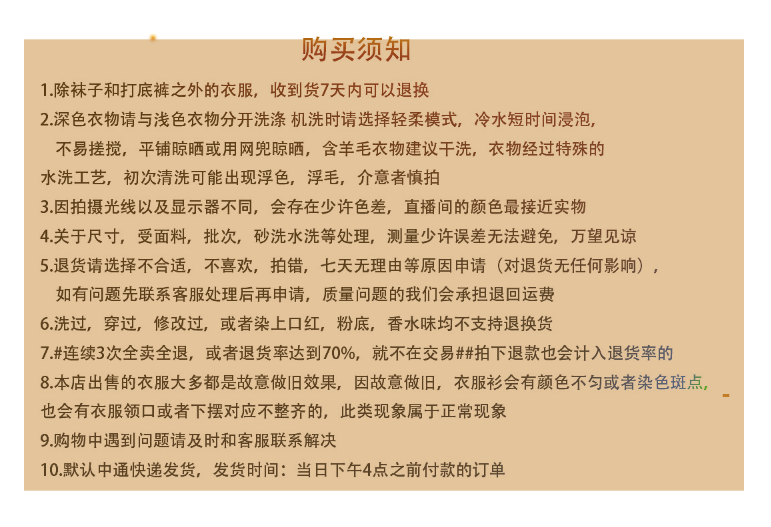 购买须知

1.除袜子和打底裤之外的衣服，收到货7天内可以退换

2.深色衣物请与浅色衣物分开洗涤 机洗时请选择轻柔模式，冷水短时间浸泡，不易搓搅，平铺晾晒或用网兜晾晒，含羊毛衣物建议干洗，衣物经过特殊的水洗工艺，初次清洗可能出现浮色，浮毛，介意者慎拍

3.因拍摄光线以及显示器不同，会存在少许色差，直播间的颜色最接近实物

4.关于尺寸，受面料，批次，砂洗水洗等处理，测量少许误差无法避免，万望见谅

5.退货请选择不合适，不喜欢，拍错，七天无理由等原因申请（对退货无任何影响），如有问题先联系客服处理后再申请，质量问题的我们会承担退回运费

6.洗过，穿过，修改过，或者染上口红，粉底，香水味均不支持退换货

7.#连续3次全卖全退，或者退货率达到70%，就不在交易##拍下退款也会计入退货率的

8.本店出售的衣服大多都是故意做旧效果，因故意做旧，衣服衫会有颜色不匀或者染色斑点，也会有衣服领口或者下摆对应不整齐的，此类现象属于正常现象

9.购物中遇到问题请及时和客服联系解决

10.默认中通快递发货，发货时间：当日下午4点之前付款的订单